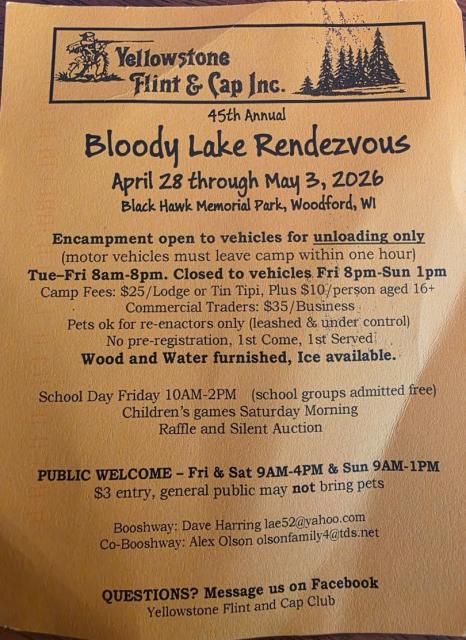 Yellowstone Flint & Cap Inc.

45th Annual

Bloody Lake Rendezvous

April 28 through May 3, 2026

Black Hawk Memorial Park, Woodford, WI

Encampment open to vehicles for unloading only
(motor vehicles must leave camp within one hour)
Tue–Fri 8am-8pm. Closed to vehicles Fri 8pm-Sun 1pm
Camp Fees: $25/Lodge or Tin Tipi, Plus $10/person aged 16+
Commercial Traders: $35/Business
Pets ok for re-enactors only (leashed & under control)
No pre-registration, 1st Come, 1st Served
Wood and Water furnished, Ice available.

School Day Friday 10AM-2PM (school groups admitted free)
Children's games Saturday Morning
Raffle and Silent Auction

PUBLIC WELCOME – Fri & Sat 9AM-4PM & Sun 9AM-1PM
$3 entry, general public may not bring pets

Booshway: Dave Harring lae52@yahoo.com
Co-Booshway: Alex Olson olsonfamily4@tds.net

QUESTIONS? Message us on Facebook
Yellowstone Flint and Cap Club